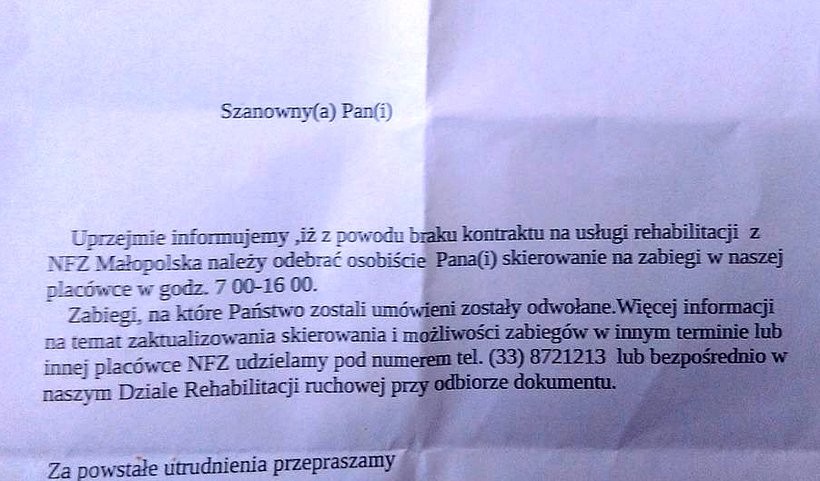 Szanowny(a) Pan(i)

Uprzejmie informujemy ,iż z powodu braku kontraktu na usługi rehabilitacji z NFZ Małopolska należy odebrać osobiście Pana(i) skierowanie na zabiegi w naszej placówce w godz. 7 00-16 00.

Zabiegi, na które Państwo zostali umówieni zostały odwołane.Więcej informacji na temat zaktualizowania skierowania i możliwości zabiegów w innym terminie lub innej placówce NFZ udzielamy pod numerem tel. (33) 8721213 lub bezpośrednio w naszym Dziale Rehabilitacji ruchowej przy odbiorze dokumentu.

Za powstałe utrudnienia przepraszamy